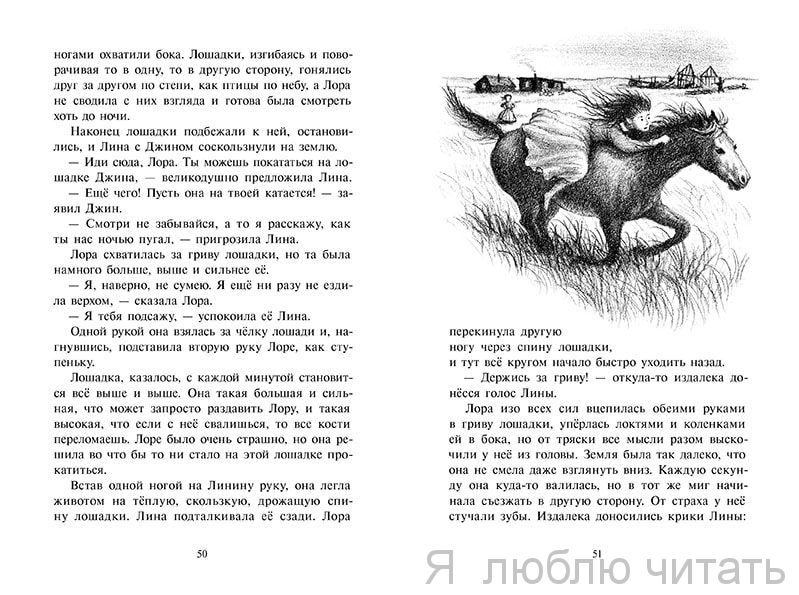 ногами охватили бока. Лошадки, изгибаясь и поворачивая то в одну, то в другую сторону, гонялись друг за другом по степи, как птицы по небу, а Лора не сводила с них взгляда и готова была смотреть хоть до ночи.

Наконец лошадки подбежали к ней, остановились, и Лина с Джином соскользнули на землю.

— Иди сюда, Лора. Ты можешь покататься на лошадке Джина, — великодушно предложила Лина.

— Ещё чего! Пусть она на твоей катается! — заявил Джин.

— Смотри не забывайся, а то я расскажу, как ты нас ночью пугал, — пригрозила Лина.

Лора схватилась за гриву лошадки, но та была намного больше, выше и сильнее её.

— Я, наверно, не сумею. Я ещё ни разу не ездила верхом, — сказала Лора.

— Я тебя подсажу, — успокоила её Лина.

Одной рукой она взялась за чёлку лошади и, нагнувшись, подставила вторую руку Лоре, как ступеньку.

Лошадка, казалось, с каждой минутой становится всё выше и выше. Она такая большая и сильная, что может запросто раздавить Лору, и такая высокая, что если с неё свалишься, то все кости переломаешь. Лоре было очень страшно, но она решила во что бы то ни стало на этой лошадке прокатиться.

Встав одной ногой на Линину руку, она легла животом на тёплую, скользкую, дрожащую спину лошадки. Лина подталкивала её сзади. Лора

50

перекинула другую ногу через спину лошадки, и тут всё кругом начало быстро уходить назад.

— Держись за гриву! — откуда-то издалека донёсся голос Лины.

Лора изо всех сил вцепилась обеими руками в гриву лошадки, упёрлась локтями и коленками в бока, но от тряски все мысли разом выскочили у неё из головы. Земля была так далеко, что она не смела даже взглянуть вниз. Каждую секунду она куда-то валилась, но в тот же миг начинала съезжать в другую сторону. От страха у неё стучали зубы. Издалека доносились крики Лины:

51

Я люблю читать